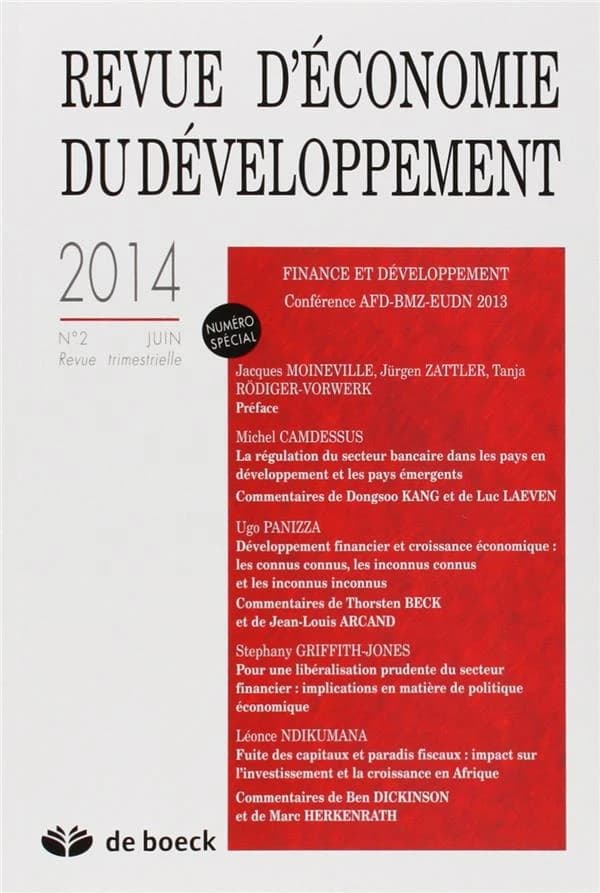 REVUE D'ÉCONOMIE DU DÉVELOPPEMENT

2014

N°2 JUIN
Revue trimestrielle

NUMÉRO SPÉCIAL

FINANCE ET DÉVELOPPEMENT
Conférence AFD-BMZ-EUDN 2013

Jacques MOINEVILLE, Jürgen ZATTLER, Tanja RÖDIGER-VORWERK
Préface

Michel CAMDESSUS
La régulation du secteur bancaire dans les pays en développement et les pays émergents
Commentaires de Dongsoo KANG et de Luc LAEVEN

Ugo PANIZZA
Développement financier et croissance économique : les connus connus, les inconnus connus et les inconnus inconnus
Commentaires de Thorsten BECK et de Jean-Louis ARCAND

Stephany GRIFFITH-JONES
Pour une libéralisation prudente du secteur financier : implications en matière de politique économique

Léonce NDIKUMANA
Fuite des capitaux et paradis fiscaux : impact sur l'investissement et la croissance en Afrique
Commentaires de Ben DICKINSON et de Marc HERKENRATH

de boeck